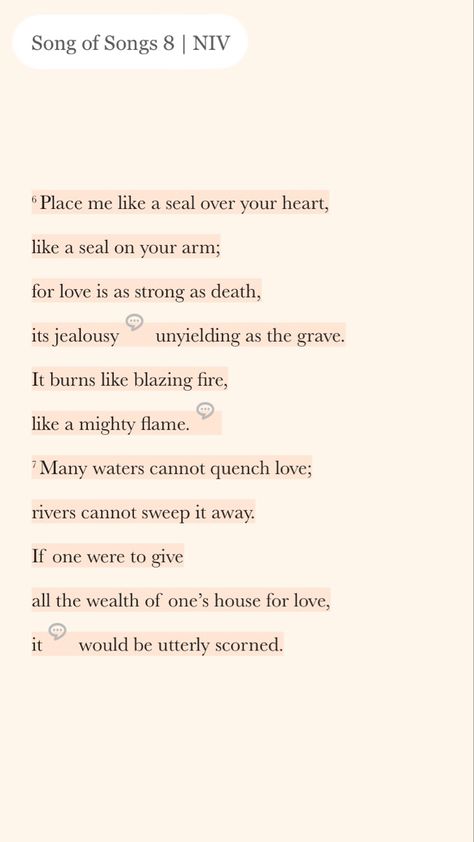 Song of Songs 8 | NIV

$^6$ Place me like a seal over your heart,
like a seal on your arm;
for love is as strong as death,
its jealousy unyielding as the grave.
It burns like blazing fire,
like a mighty flame.
$^7$ Many waters cannot quench love;
rivers cannot sweep it away.
If one were to give
all the wealth of one's house for love,
it would be utterly scorned.